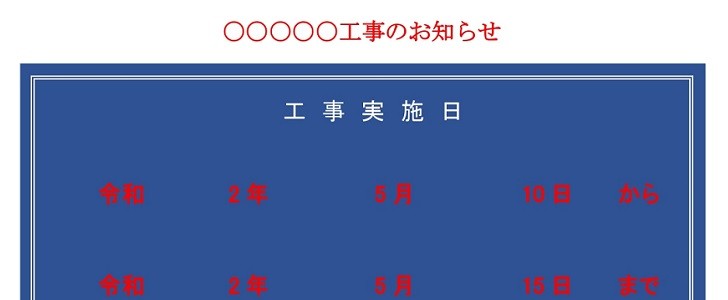 ○○○○○工事のお知らせ

工 事 実 施 日

令和 2年 5月 10日 から

令和 2年 5月 15日 まで